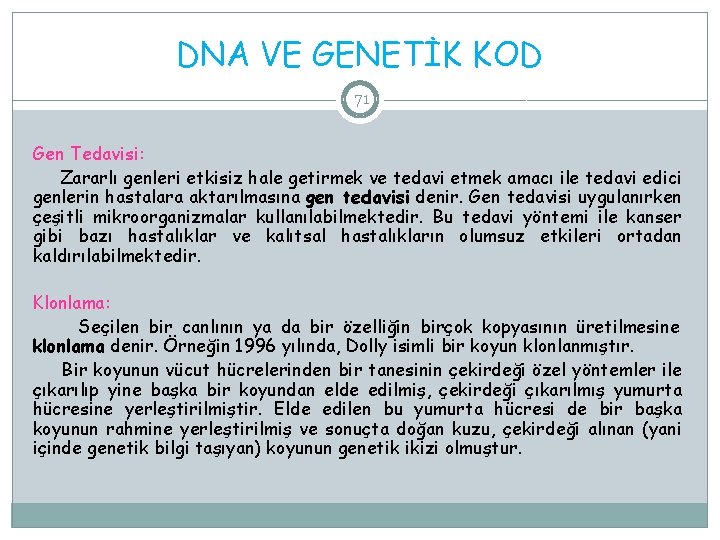 DNA VE GENETİK KOD

71

Gen Tedavisi:

Zararlı genleri etkisiz hale getirmek ve tedavi etmek amacı ile tedavi edici genlerin hastalara aktarılmasına gen tedavisi denir. Gen tedavisi uygulanırken çeşitli mikroorganizmalar kullanılabilmektedir. Bu tedavi yöntemi ile kanser gibi bazı hastalıklar ve kalıtsal hastalıkların olumsuz etkileri ortadan kaldırılabilmektedir.

Klonlama:

Seçilen bir canlının ya da bir özelliğin birçok kopyasının üretilmesine klonlama denir. Örneğin 1996 yılında, Dolly isimli bir koyun klonlanmıştır.

Bir koyunun vücut hücrelerinden bir tanesinin çekirdeği özel yöntemler ile çıkarılıp yine başka bir koyundan elde edilmiş, çekirdeği çıkarılmış yumurta hücresine yerleştirilmiştir. Elde edilen bu yumurta hücresi de bir başka koyunun rahmine yerleştirilmiş ve sonuçta doğan kuzu, çekirdeği alınan (yani içinde genetik bilgi taşıyan) koyunun genetik ikizi olmuştur.